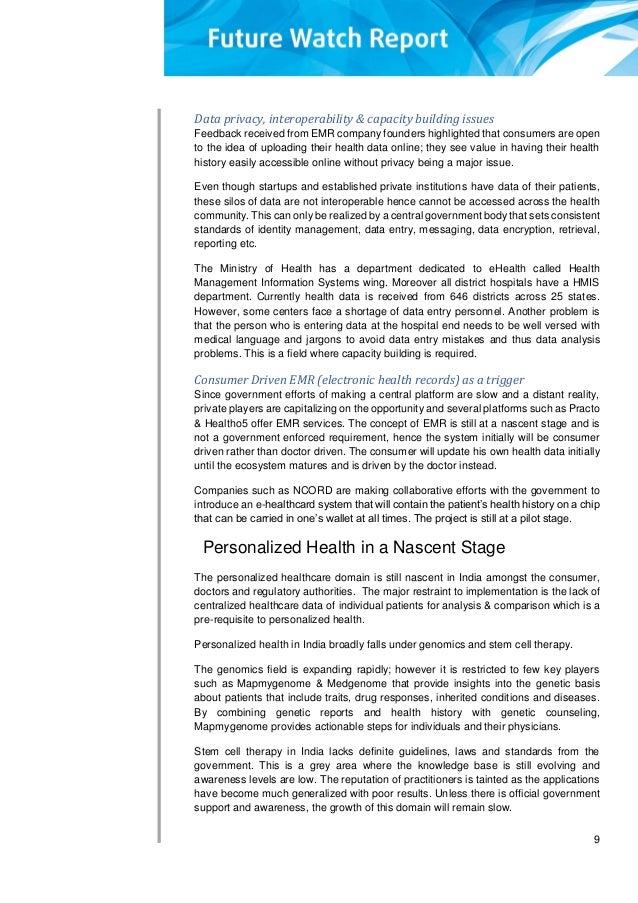 Future Watch Report

Data privacy, interoperability & capacity building issues
Feedback received from EMR company founders highlighted that consumers are open to the idea of uploading their health data online; they see value in having their health history easily accessible online without privacy being a major issue.

Even though startups and established private institutions have data of their patients, these silos of data are not interoperable hence cannot be accessed across the health community. This can only be realized by a central government body that sets consistent standards of identity management, data entry, messaging, data encryption, retrieval, reporting etc.

The Ministry of Health has a department dedicated to eHealth called Health Management Information Systems wing. Moreover all district hospitals have a HMIS department. Currently health data is received from 646 districts across 25 states. However, some centers face a shortage of data entry personnel. Another problem is that the person who is entering data at the hospital end needs to be well versed with medical language and jargons to avoid data entry mistakes and thus data analysis problems. This is a field where capacity building is required.

Consumer Driven EMR (electronic health records) as a trigger
Since government efforts of making a central platform are slow and a distant reality, private players are capitalizing on the opportunity and several platforms such as Practo & Healtho5 offer EMR services. The concept of EMR is still at a nascent stage and is not a government enforced requirement, hence the system initially will be consumer driven rather than doctor driven. The consumer will update his own health data initially until the ecosystem matures and is driven by the doctor instead.

Companies such as NCORD are making collaborative efforts with the government to introduce an e-healthcard system that will contain the patient's health history on a chip that can be carried in one's wallet at all times. The project is still at a pilot stage.

Personalized Health in a Nascent Stage

The personalized healthcare domain is still nascent in India amongst the consumer, doctors and regulatory authorities. The major restraint to implementation is the lack of centralized healthcare data of individual patients for analysis & comparison which is a pre-requisite to personalized health.

Personalized health in India broadly falls under genomics and stem cell therapy.

The genomics field is expanding rapidly; however it is restricted to few key players such as Mapmygenome & Medgenome that provide insights into the genetic basis about patients that include traits, drug responses, inherited conditions and diseases. By combining genetic reports and health history with genetic counseling, Mapmygenome provides actionable steps for individuals and their physicians.

Stem cell therapy in India lacks definite guidelines, laws and standards from the government. This is a grey area where the knowledge base is still evolving and awareness levels are low. The reputation of practitioners is tainted as the applications have become much generalized with poor results. Unless there is official government support and awareness, the growth of this domain will remain slow.

9